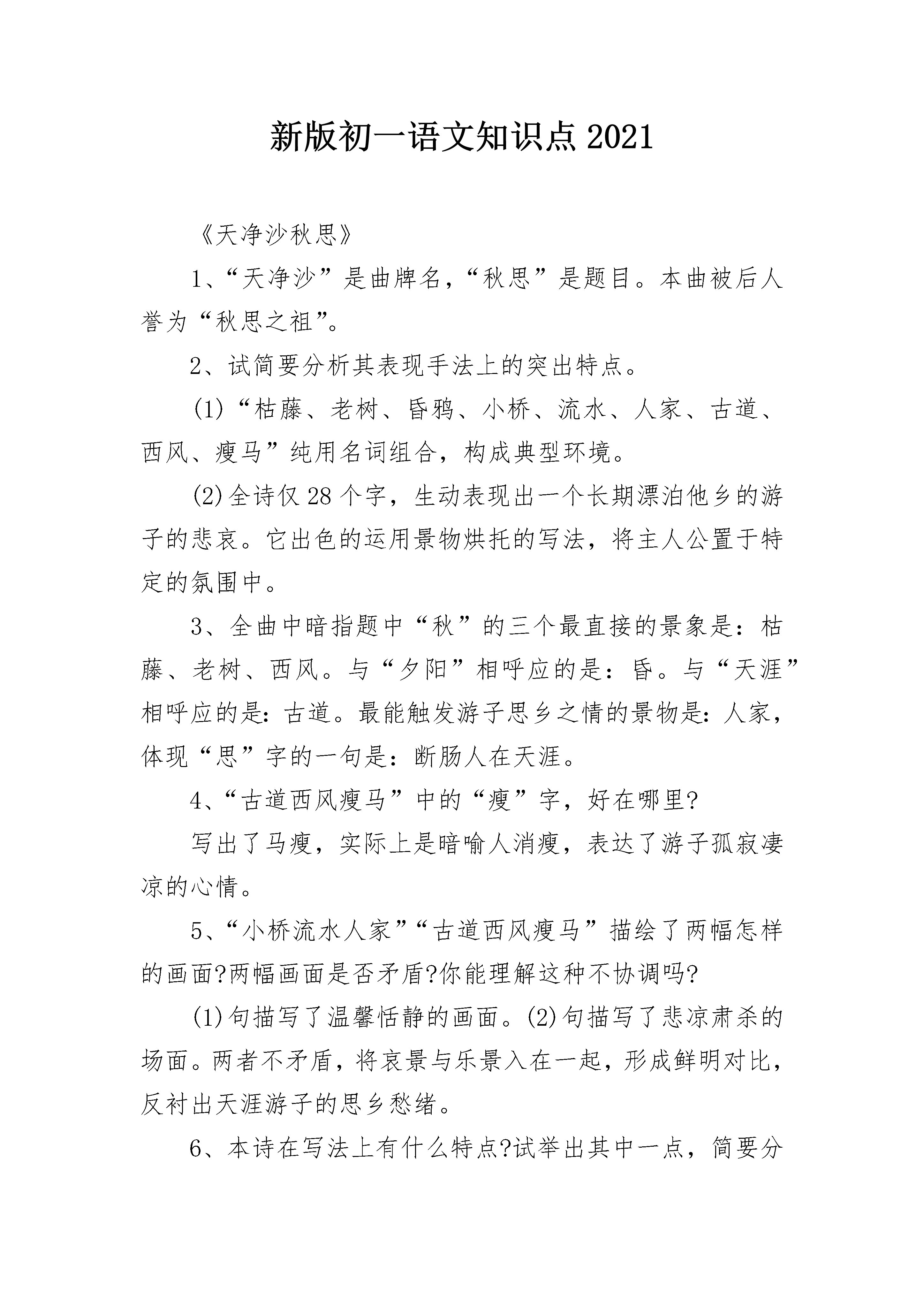 新版初一语文知识点2021

《天净沙秋思》

1、“天净沙”是曲牌名,“秋思”是题目。本曲被后人誉为“秋思之祖”。

2、试简要分析其表现手法上的突出特点。

(1)“枯藤、老树、昏鸦、小桥、流水、人家、古道、西风、瘦马”纯用名词组合,构成典型环境。

(2)全诗仅28个字,生动表现出一个长期漂泊他乡的游子的悲哀。它出色的运用景物烘托的写法,将主人公置于特定的氛围中。

3、全曲中暗指题中“秋”的三个最直接的景象是:枯藤、老树、西风。与“夕阳”相呼应的是:昏。与“天涯”相呼应的是:古道。最能触发游子思乡之情的景物是:人家,体现“思”字的一句是:断肠人在天涯。

4、“古道西风瘦马”中的“瘦”字,好在哪里?

写出了马瘦,实际上是暗喻人消瘦,表达了游子孤寂凄凉的心情。

5、“小桥流水人家”“古道西风瘦马”描绘了两幅怎样的画面?两幅画面是否矛盾?你能理解这种不协调吗?

(1)句描写了温馨恬静的画面。(2)句描写了悲凉肃杀的场面。两者不矛盾,将哀景与乐景入在一起,形成鲜明对比,反衬出天涯游子的思乡愁绪。

6、本诗在写法上有什么特点?试举出其中一点,简要分